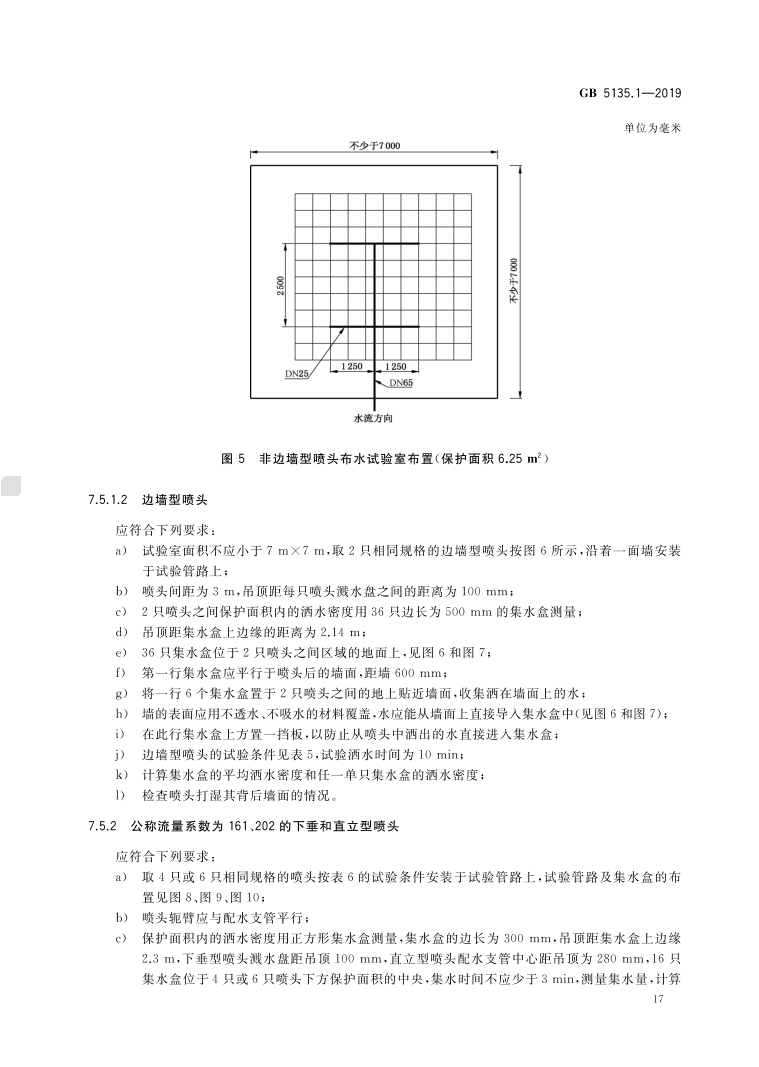 GB 5135.1—2019

单位为毫米

不少于7 000

2 500

不少于7 000

DN25

1 250

1 250

DN65

水流方向

图 5 非边墙型喷头布水试验室布置(保护面积 6.25 $m^2$)

7.5.1.2 边墙型喷头

应符合下列要求：

a) 试验室面积不应小于 7 m×7 m,取 2 只相同规格的边墙型喷头按图 6 所示,沿着一面墙安装于试验管路上；

b) 喷头间距为 3 m,吊顶距每只喷头溅水盘之间的距离为 100 mm；

c) 2 只喷头之间保护面积内的洒水密度用 36 只边长为 500 mm 的集水盒测量；

d) 吊顶距集水盒上边缘的距离为 2.14 m；

e) 36 只集水盒位于 2 只喷头之间区域的地面上,见图 6 和图 7；

f) 第一行集水盒应平行于喷头后的墙面,距墙 600 mm；

g) 将一行 6 个集水盒置于 2 只喷头之间的地上贴近墙面,收集洒在墙面上的水；

h) 墙的表面应用不透水、不吸水的材料覆盖,水应能从墙面上直接导入集水盒中(见图 6 和图 7)；

i) 在此行集水盒上方置一挡板,以防止从喷头中洒出的水直接进入集水盒；

j) 边墙型喷头的试验条件见表 5,试验洒水时间为 10 min；

k) 计算集水盒的平均洒水密度和任一单只集水盒的洒水密度；

l) 检查喷头打湿其背后墙面的情况。

7.5.2 公称流量系数为 161、202 的下垂和直立型喷头

应符合下列要求：

a) 取 4 只或 6 只相同规格的喷头按表 6 的试验条件安装于试验管路上,试验管路及集水盒的布置见图 8、图 9、图 10；

b) 喷头轭臂应与配水支管平行；

c) 保护面积内的洒水密度用正方形集水盒测量,集水盒的边长为 300 mm,吊顶距集水盒上边缘 2.3 m,下垂型喷头溅水盘距吊顶 100 mm,直立型喷头配水支管中心距吊顶为 280 mm,16 只集水盒位于 4 只或 6 只喷头下方保护面积的中央,集水时间不应少于 3 min,测量集水量,计算

17